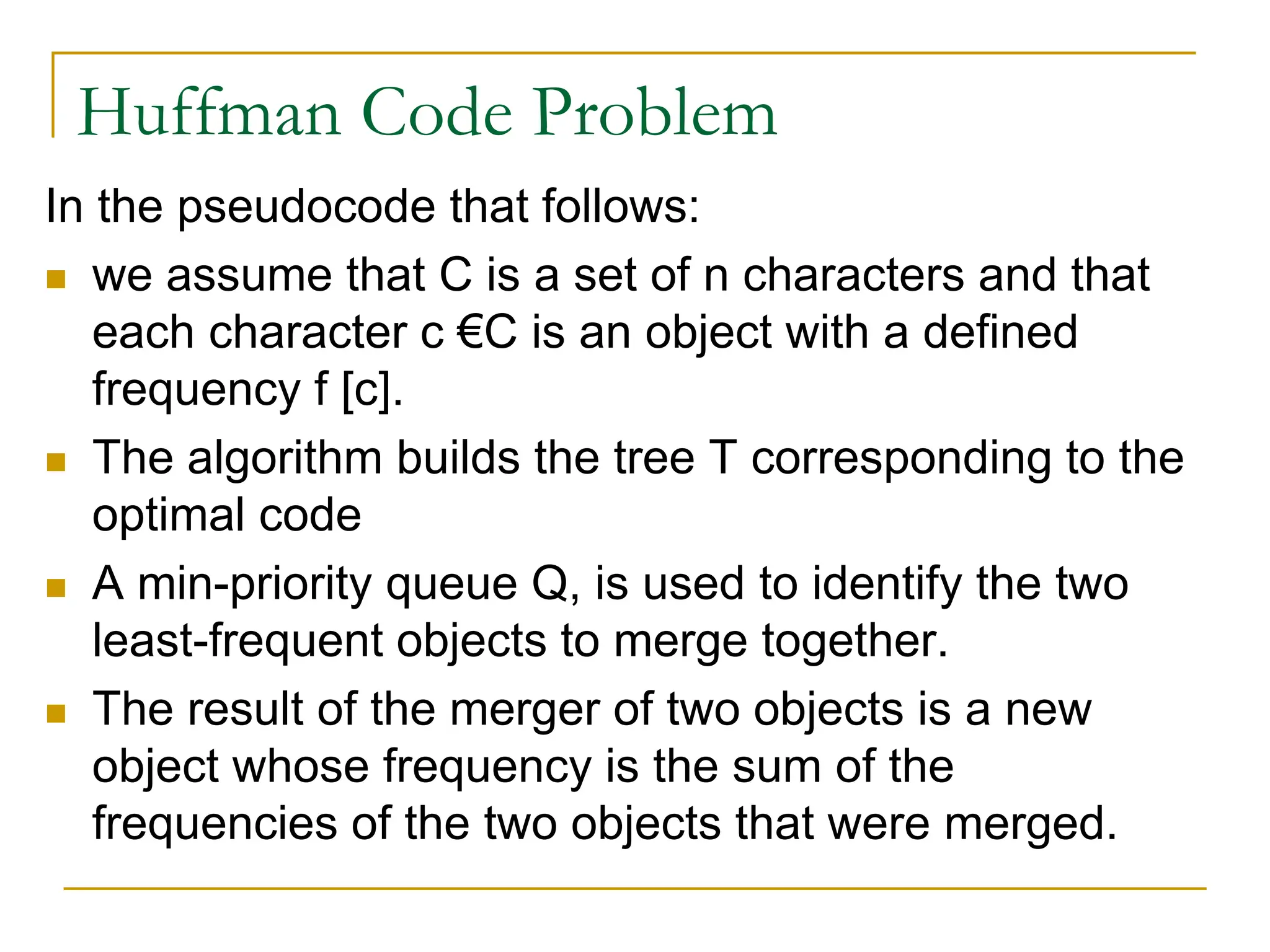 Huffman Code Problem

In the pseudocode that follows:

- we assume that C is a set of n characters and that each character c €C is an object with a defined frequency f [c].
- The algorithm builds the tree T corresponding to the optimal code
- A min-priority queue Q, is used to identify the two least-frequent objects to merge together.
- The result of the merger of two objects is a new object whose frequency is the sum of the frequencies of the two objects that were merged.